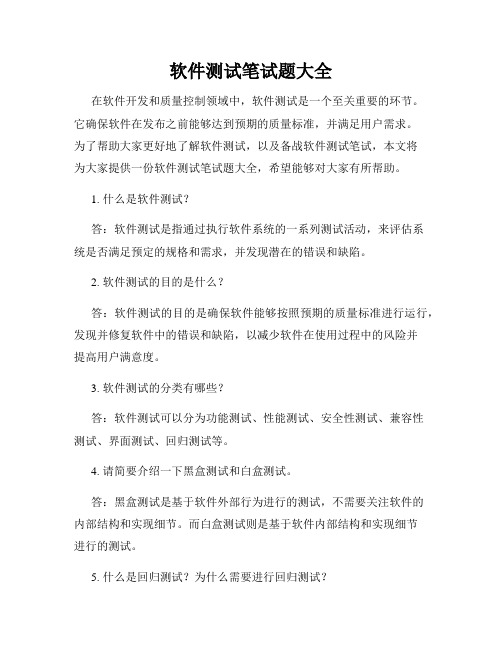 软件测试笔试题大全

在软件开发和质量控制领域中，软件测试是一个至关重要的环节。它确保软件在发布之前能够达到预期的质量标准，并满足用户需求。为了帮助大家更好地了解软件测试，以及备战软件测试笔试，本文将为大家提供一份软件测试笔试题大全，希望能够对大家有所帮助。

1. 什么是软件测试？

答：软件测试是指通过执行软件系统的一系列测试活动，来评估系统是否满足预定的规格和需求，并发现潜在的错误和缺陷。

2. 软件测试的目的是什么？

答：软件测试的目的是确保软件能够按照预期的质量标准进行运行，发现并修复软件中的错误和缺陷，以减少软件在使用过程中的风险并提高用户满意度。

3. 软件测试的分类有哪些？

答：软件测试可以分为功能测试、性能测试、安全性测试、兼容性测试、界面测试、回归测试等。

4. 请简要介绍一下黑盒测试和白盒测试。

答：黑盒测试是基于软件外部行为进行的测试，不需要关注软件的内部结构和实现细节。而白盒测试则是基于软件内部结构和实现细节进行的测试。

5. 什么是回归测试？为什么需要进行回归测试？